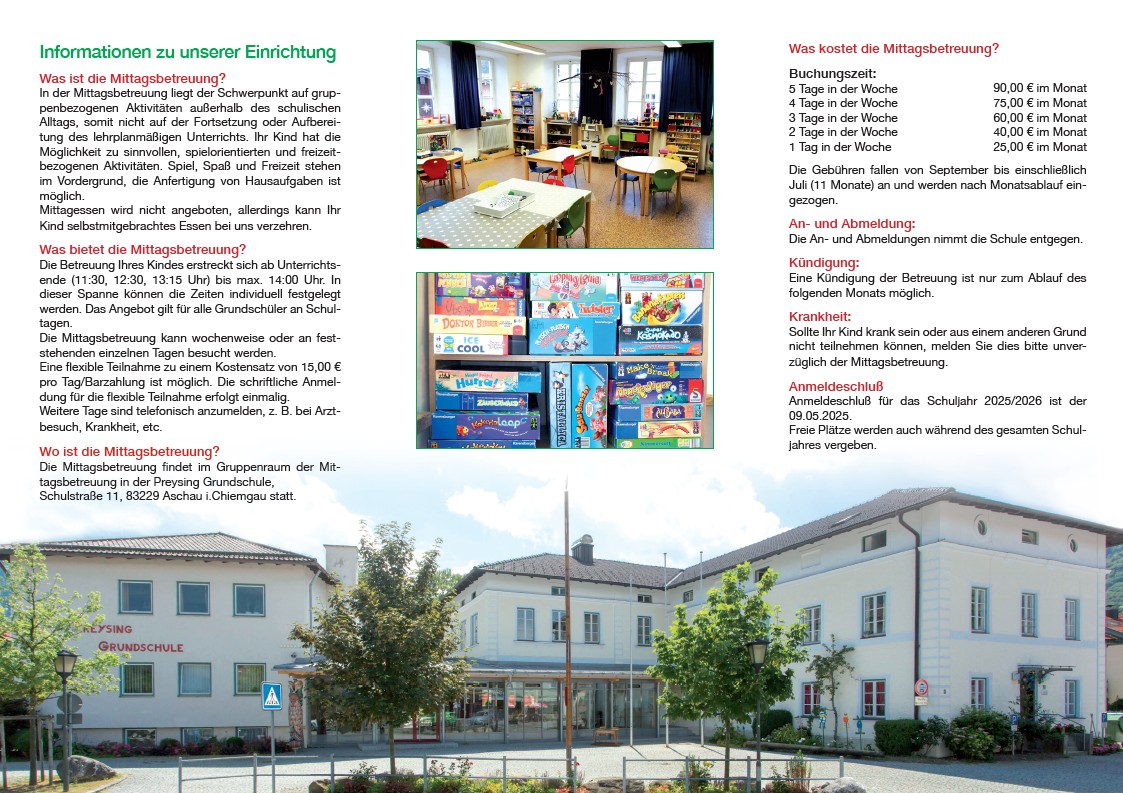 Informationen zu unserer Einrichtung

Was ist die Mittagsbetreuung?

In der Mittagsbetreuung liegt der Schwerpunkt auf gruppenbezogenen Aktivitäten außerhalb des schulischen Alltags, somit nicht auf der Fortsetzung oder Aufbereitung des lehrplanmäßigen Unterrichts. Ihr Kind hat die Möglichkeit zu sinnvollen, spielorientierten und freizeitbezogenen Aktivitäten. Spiel, Spaß und Freizeit stehen im Vordergrund, die Anfertigung von Hausaufgaben ist möglich.
Mittagessen wird nicht angeboten, allerdings kann Ihr Kind selbstmitgebrachtes Essen bei uns verzehren.

Was bietet die Mittagsbetreuung?

Die Betreuung Ihres Kindes erstreckt sich ab Unterrichtsende (11:30, 12:30, 13:15 Uhr) bis max. 14:00 Uhr. In dieser Spanne können die Zeiten individuell festgelegt werden. Das Angebot gilt für alle Grundschüler an Schultagen.
Die Mittagsbetreuung kann wochenweise oder an feststehenden einzelnen Tagen besucht werden.
Eine flexible Teilnahme zu einem Kostensatz von 15,00 € pro Tag/Barzahlung ist möglich. Die schriftliche Anmeldung für die flexible Teilnahme erfolgt einmalig.
Weitere Tage sind telefonisch anzumelden, z. B. bei Arztbesuch, Krankheit, etc.

Wo ist die Mittagsbetreuung?

Die Mittagsbetreuung findet im Gruppenraum der Mittagsbetreuung in der Preysing Grundschule, Schulstraße 11, 83229 Aschau i.Chiemgau statt.

Was kostet die Mittagsbetreuung?

Buchungszeit:
| | |
|---|---|
| 5 Tage in der Woche | 90,00 € im Monat |
| 4 Tage in der Woche | 75,00 € im Monat |
| 3 Tage in der Woche | 60,00 € im Monat |
| 2 Tage in der Woche | 40,00 € im Monat |
| 1 Tag in der Woche | 25,00 € im Monat |

Die Gebühren fallen von September bis einschließlich Juli (11 Monate) an und werden nach Monatsablauf eingezogen.

An- und Abmeldung:

Die An- und Abmeldungen nimmt die Schule entgegen.

Kündigung:

Eine Kündigung der Betreuung ist nur zum Ablauf des folgenden Monats möglich.

Krankheit:

Sollte Ihr Kind krank sein oder aus einem anderen Grund nicht teilnehmen können, melden Sie dies bitte unverzüglich der Mittagsbetreuung.

Anmeldeschluß

Anmeldeschluß für das Schuljahr 2025/2026 ist der 09.05.2025.
Freie Plätze werden auch während des gesamten Schuljahres vergeben.

PREYSING GRUNDSCHULE